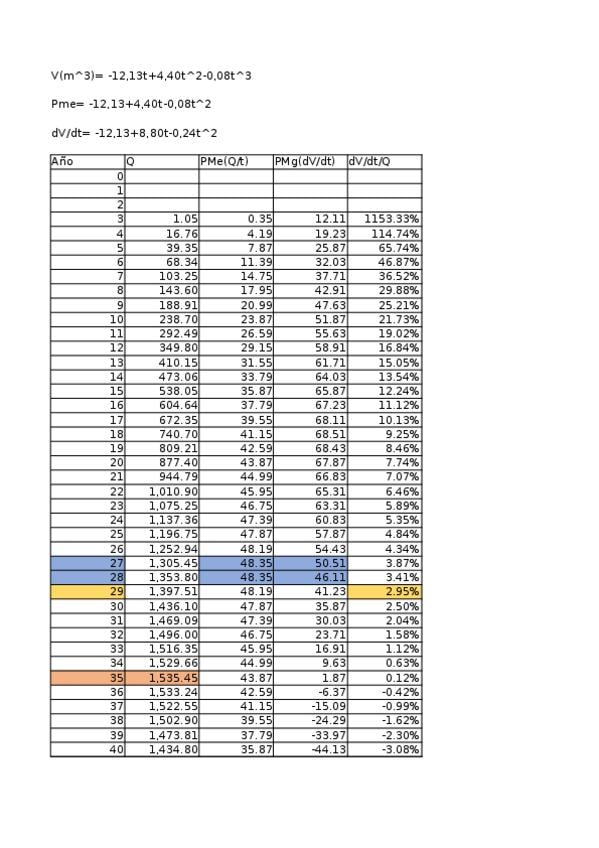 V(m^3)= -12,13t+4,40t^2-0,08t^3

Pme= -12,13+4,40t-0,08t^2

dV/dt= -12,13+8,80t-0,24t^2

| Año | Q | PMe(Q/t) | PMg(dV/dt) | dV/dt/Q |
|---|---|---|---|---|
| 0 | | | | |
| 1 | | | | |
| 2 | | | | |
| 3 | 1.05 | 0.35 | 12.11 | 1153.33% |
| 4 | 16.76 | 4.19 | 19.23 | 114.74% |
| 5 | 39.35 | 7.87 | 25.87 | 65.74% |
| 6 | 68.34 | 11.39 | 32.03 | 46.87% |
| 7 | 103.25 | 14.75 | 37.71 | 36.52% |
| 8 | 143.60 | 17.95 | 42.91 | 29.88% |
| 9 | 188.91 | 20.99 | 47.63 | 25.21% |
| 10 | 238.70 | 23.87 | 51.87 | 21.73% |
| 11 | 292.49 | 26.59 | 55.63 | 19.02% |
| 12 | 349.80 | 29.15 | 58.91 | 16.84% |
| 13 | 410.15 | 31.55 | 61.71 | 15.05% |
| 14 | 473.06 | 33.79 | 64.03 | 13.54% |
| 15 | 538.05 | 35.87 | 65.87 | 12.24% |
| 16 | 604.64 | 37.79 | 67.23 | 11.12% |
| 17 | 672.35 | 39.55 | 68.11 | 10.13% |
| 18 | 740.70 | 41.15 | 68.51 | 9.25% |
| 19 | 809.21 | 42.59 | 68.43 | 8.46% |
| 20 | 877.40 | 43.87 | 67.87 | 7.74% |
| 21 | 944.79 | 44.99 | 66.83 | 7.07% |
| 22 | 1,010.90 | 45.95 | 65.31 | 6.46% |
| 23 | 1,075.25 | 46.75 | 63.31 | 5.89% |
| 24 | 1,137.36 | 47.39 | 60.83 | 5.35% |
| 25 | 1,196.75 | 47.87 | 57.87 | 4.84% |
| 26 | 1,252.94 | 48.19 | 54.43 | 4.34% |
| 27 | 1,305.45 | 48.35 | 50.51 | 3.87% |
| 28 | 1,353.80 | 48.35 | 46.11 | 3.41% |
| 29 | 1,397.51 | 48.19 | 41.23 | 2.95% |
| 30 | 1,436.10 | 47.87 | 35.87 | 2.50% |
| 31 | 1,469.09 | 47.39 | 30.03 | 2.04% |
| 32 | 1,496.00 | 46.75 | 23.71 | 1.58% |
| 33 | 1,516.35 | 45.95 | 16.91 | 1.12% |
| 34 | 1,529.66 | 44.99 | 9.63 | 0.63% |
| 35 | 1,535.45 | 43.87 | 1.87 | 0.12% |
| 36 | 1,533.24 | 42.59 | -6.37 | -0.42% |
| 37 | 1,522.55 | 41.15 | -15.09 | -0.99% |
| 38 | 1,502.90 | 39.55 | -24.29 | -1.62% |
| 39 | 1,473.81 | 37.79 | -33.97 | -2.30% |
| 40 | 1,434.80 | 35.87 | -44.13 | -3.08% |